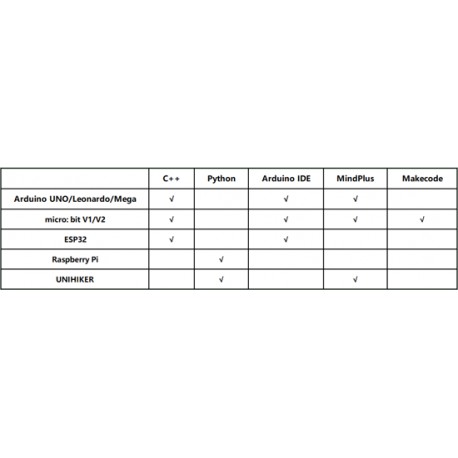 | | C++ | Python | Arduino IDE | MindPlus | Makecode |
|---|---|---|---|---|---|
| Arduino UNO/Leonardo/Mega | √ | | √ | √ | |
| micro: bit V1/V2 | √ | | √ | √ | √ |
| ESP32 | √ | | √ | | |
| Raspberry Pi | | √ | | | |
| UNIHIKER | | √ | | √ | |